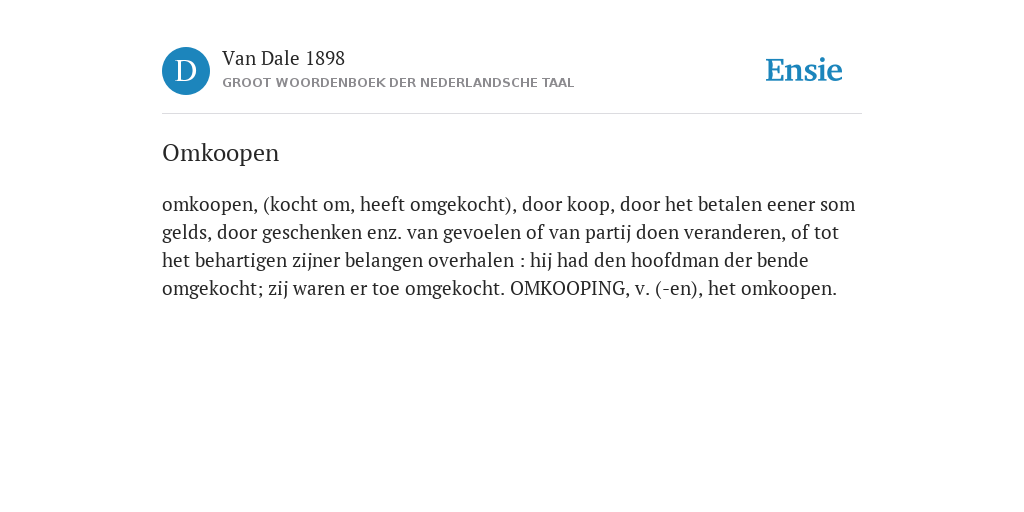 D

Van Dale 1898

GROOT WOORDENBOEK DER NEDERLANDSCHE TAAL

Ensie

Omkoopen

omkoopen, (kocht om, heeft omgekocht), door koop, door het betalen eener som gelds, door geschenken enz. van gevoelen of van partij doen veranderen, of tot het behartigen zijner belangen overhalen : hij had den hoofdman der bende omgekocht; zij waren er toe omgekocht. OMKOOPING, v. (-en), het omkoopen.